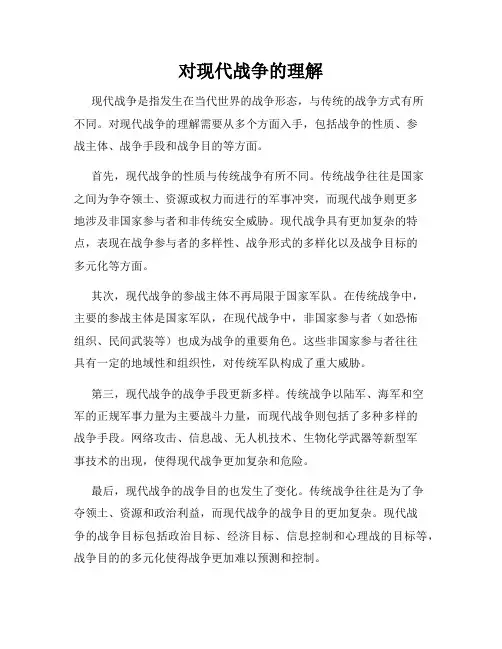 对现代战争的理解

现代战争是指发生在当代世界的战争形态，与传统的战争方式有所不同。对现代战争的理解需要从多个方面入手，包括战争的性质、参战主体、战争手段和战争目的等方面。

首先，现代战争的性质与传统战争有所不同。传统战争往往是国家之间为争夺领土、资源或权力而进行的军事冲突，而现代战争则更多地涉及非国家参与者和非传统安全威胁。现代战争具有更加复杂的特点，表现在战争参与者的多样性、战争形式的多样化以及战争目标的多元化等方面。

其次，现代战争的参战主体不再局限于国家军队。在传统战争中，主要的参战主体是国家军队，在现代战争中，非国家参与者（如恐怖组织、民间武装等）也成为战争的重要角色。这些非国家参与者往往具有一定的地域性和组织性，对传统军队构成了重大威胁。

第三，现代战争的战争手段更新多样。传统战争以陆军、海军和空军的正规军事力量为主要战斗力量，而现代战争则包括了多种多样的战争手段。网络攻击、信息战、无人机技术、生物化学武器等新型军事技术的出现，使得现代战争更加复杂和危险。

最后，现代战争的战争目的也发生了变化。传统战争往往是为了争夺领土、资源和政治利益，而现代战争的战争目的更加复杂。现代战争的战争目标包括政治目标、经济目标、信息控制和心理战的目标等，战争目的的多元化使得战争更加难以预测和控制。